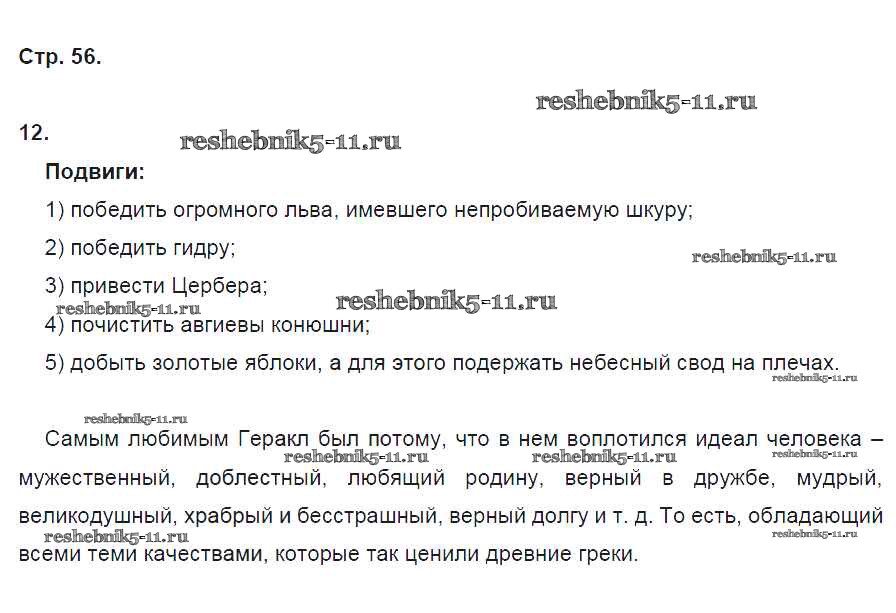 Стр. 56.

reshebnik5-11.ru

12.

reshebnik5-11.ru

Подвиги:

1) победить огромного льва, имевшего непробиваемую шкуру;

2) победить гидру;

reshebnik5-11.ru

3) привести Цербера;

reshebnik5-11.ru

reshebnik5-11.ru

4) почистить авгиевы конюшни;

5) добыть золотые яблоки, а для этого подержать небесный свод на плечах.

reshebnik5-11.ru

reshebnik5-11.ru

Самым любимым Геракл был потому, что в нем воплотился идеал человека – мужественный, доблестный, любящий родину, верный в дружбе, мудрый, великодушный, храбрый и бесстрашный, верный долгу и т. д. То есть, обладающий всеми теми качествами, которые так ценили древние греки.

reshebnik5-11.ru reshebnik5-11.ru reshebnik5-11.ru

reshebnik5-11.ru reshebnik5-11.ru